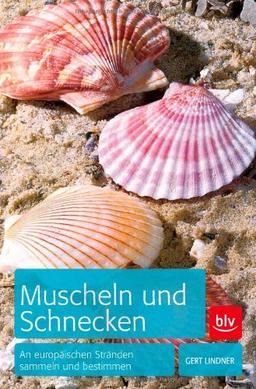 Muscheln und Schnecken

blv

An europäischen Stränden sammeln und bestimmen

GERT LINDNER